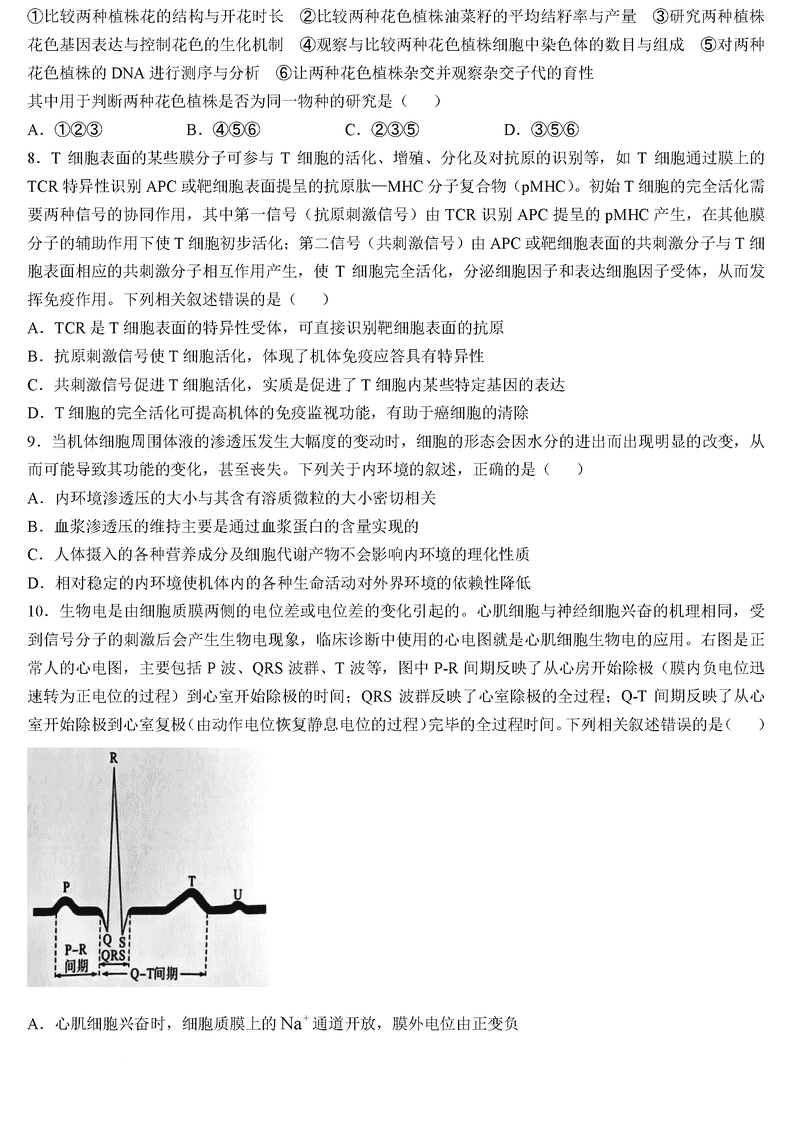 ①比较两种植株花的结构与开花时长 ②比较两种花色植株油菜籽的平均结籽率与产量 ③研究两种植株花色基因表达与控制花色的生化机制 ④观察与比较两种花色植株细胞中染色体的数目与组成 ⑤对两种花色植株的 DNA 进行测序与分析 ⑥让两种花色植株杂交并观察杂交子代的育性

其中用于判断两种花色植株是否为同一物种的研究是（ ）

A．①②③ B．④⑤⑥ C．②③⑤ D．③⑤⑥

8．T 细胞表面的某些膜分子可参与 T 细胞的活化、增殖、分化及对抗原的识别等，如 T 细胞通过膜上的 TCR 特异性识别 APC 或靶细胞表面提呈的抗原肽—MHC 分子复合物（pMHC）。初始 T 细胞的完全活化需要两种信号的协同作用，其中第一信号（抗原刺激信号）由 TCR 识别 APC 提呈的 pMHC 产生，在其他膜分子的辅助作用下使 T 细胞初步活化；第二信号（共刺激信号）由 APC 或靶细胞表面的共刺激分子与 T 细胞表面相应的共刺激分子相互作用产生，使 T 细胞完全活化，分泌细胞因子和表达细胞因子受体，从而发挥免疫作用。下列相关叙述错误的是（ ）

A．TCR 是 T 细胞表面的特异性受体，可直接识别靶细胞表面的抗原

B．抗原刺激信号使 T 细胞活化，体现了机体免疫应答具有特异性

C．共刺激信号促进 T 细胞活化，实质是促进了 T 细胞内某些特定基因的表达

D．T 细胞的完全活化可提高机体的免疫监视功能，有助于癌细胞的清除

9．当机体细胞周围体液的渗透压发生大幅度的变动时，细胞的形态会因水分的进出而出现明显的改变，从而可能导致其功能的变化，甚至丧失。下列关于内环境的叙述，正确的是（ ）

A．内环境渗透压的大小与其含有溶质微粒的大小密切相关

B．血浆渗透压的维持主要是通过血浆蛋白的含量实现的

C．人体摄入的各种营养成分及细胞代谢产物不会影响内环境的理化性质

D．相对稳定的内环境使机体内的各种生命活动对外界环境的依赖性降低

10．生物电是由细胞质膜两侧的电位差或电位差的变化引起的。心肌细胞与神经细胞兴奋的机理相同，受到信号分子的刺激后会产生生物电现象，临床诊断中使用的心电图就是心肌细胞生物电的应用。右图是正常人的心电图，主要包括 P 波、QRS 波群、T 波等，图中 P-R 间期反映了从心房开始除极（膜内负电位迅速转为正电位的过程）到心室开始除极的时间；QRS 波群反映了心室除极的全过程；Q-T 间期反映了从心室开始除极到心室复极（由动作电位恢复静息电位的过程）完毕的全过程时间。下列相关叙述错误的是（ ）

R
P
T
U
Q
S
P-R 间期
QRS
Q-T间期

A．心肌细胞兴奋时，细胞质膜上的 $Na^+$ 通道开放，膜外电位由正变负